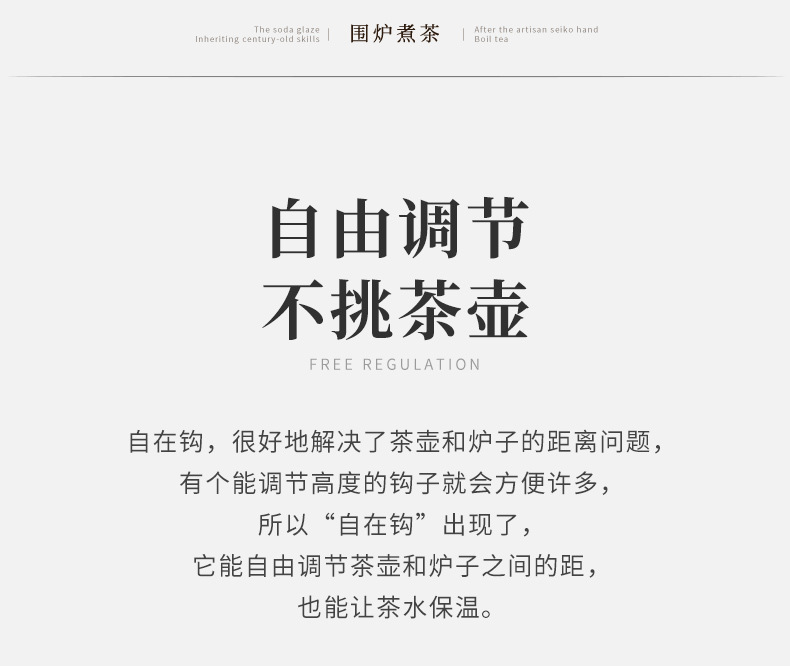 The soda glaze
Inheriting century-old skills

围炉煮茶

After the artisan seiko hand
Boil tea

自由调节
不挑茶壶

FREE REGULATION

自在钩，很好地解决了茶壶和炉子的距离问题，
有个能调节高度的钩子就会方便许多，
所以“自在钩”出现了，
它能自由调节茶壶和炉子之间的距，
也能让茶水保温。